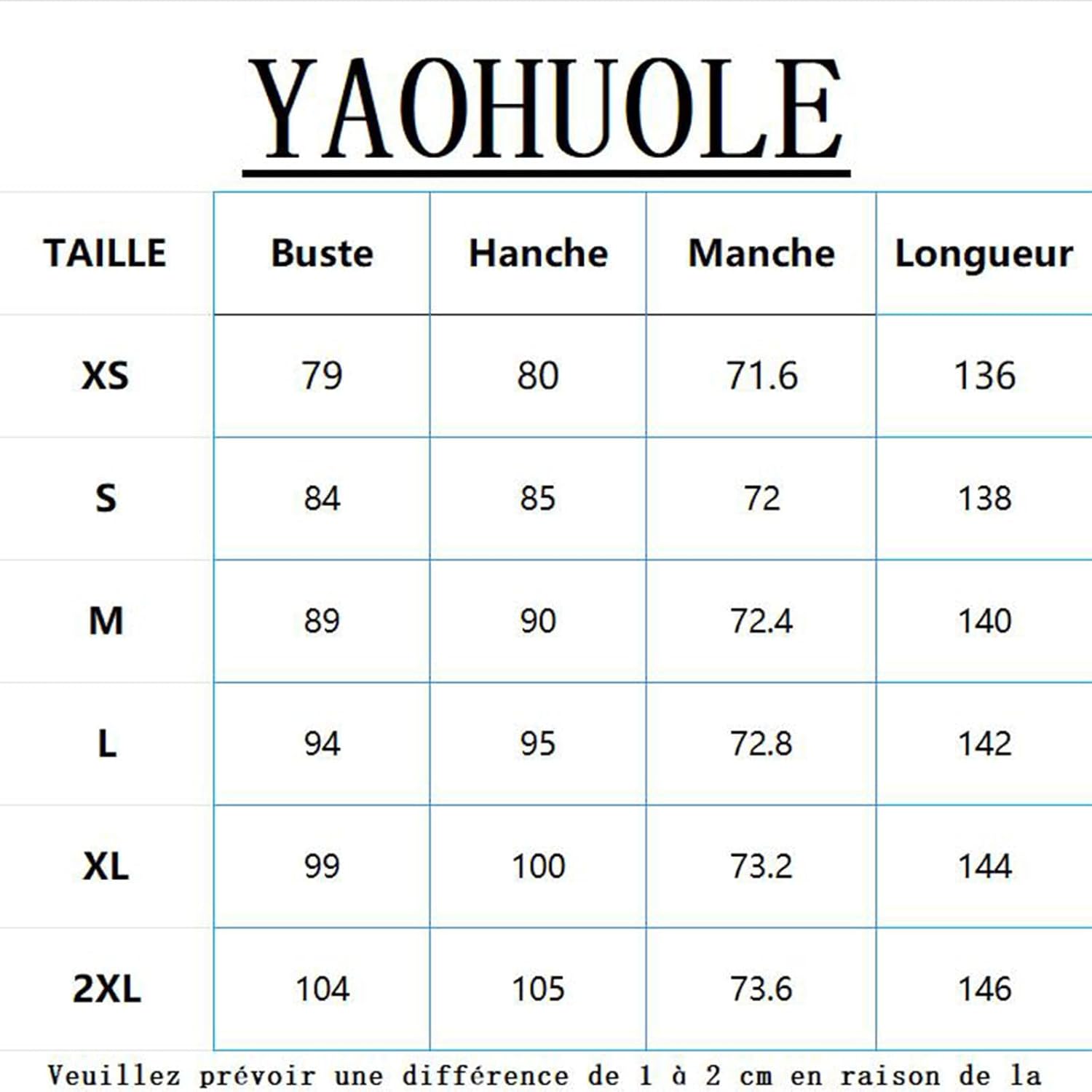 YAOHUOLE

| TAILLE | Buste | Hanche | Manche | Longueur |
|---|---|---|---|---|
| XS | 79 | 80 | 71.6 | 136 |
| S | 84 | 85 | 72 | 138 |
| M | 89 | 90 | 72.4 | 140 |
| L | 94 | 95 | 72.8 | 142 |
| XL | 99 | 100 | 73.2 | 144 |
| 2XL | 104 | 105 | 73.6 | 146 |

Veuillez prévoir une différence de 1 à 2 cm en raison de la